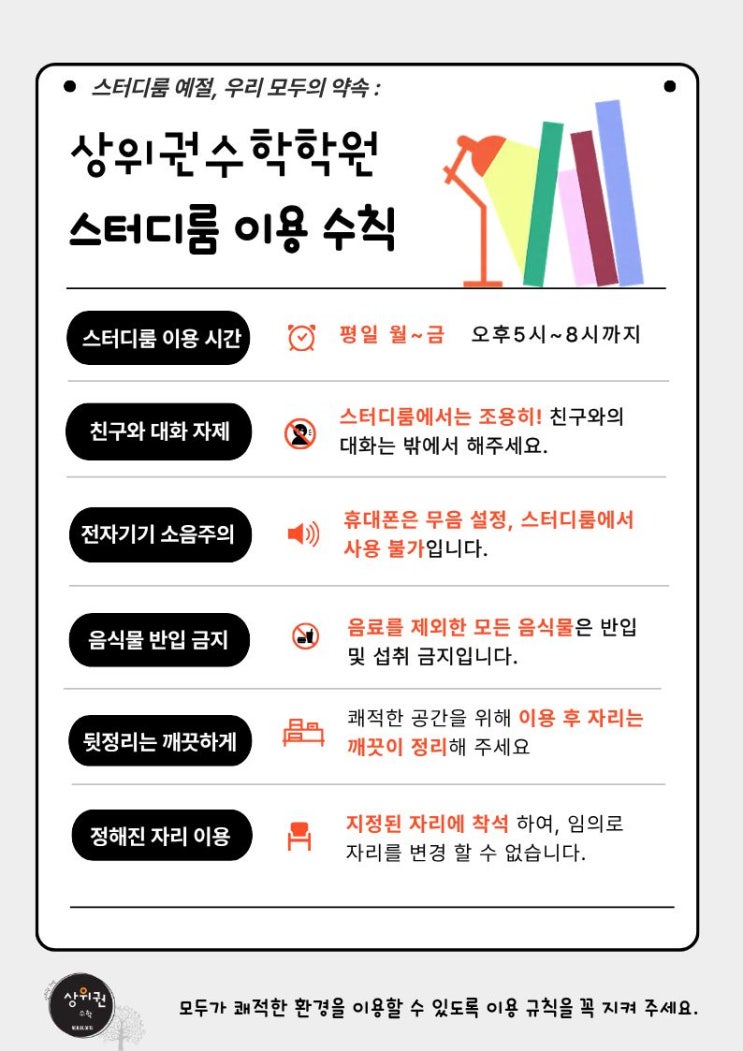 스터디룸 예절, 우리 모두의 약속 :

상위권수학학원
스터디룸 이용 수칙

스터디룸 이용 시간
평일 월~금 오후5시~8시까지

친구와 대화 자제
스터디룸에서는 조용히! 친구와의 대화는 밖에서 해주세요.

전자기기 소음주의
휴대폰은 무음 설정, 스터디룸에서 사용 불가입니다.

음식물 반입 금지
음료를 제외한 모든 음식물은 반입 및 섭취 금지입니다.

뒷정리는 깨끗하게
쾌적한 공간을 위해 이용 후 자리는 깨끗이 정리해 주세요

정해진 자리 이용
지정된 자리에 착석 하여, 임의로 자리를 변경 할 수 없습니다.

상위권 수학

모두가 쾌적한 환경을 이용할 수 있도록 이용 규칙을 꼭 지켜 주세요.